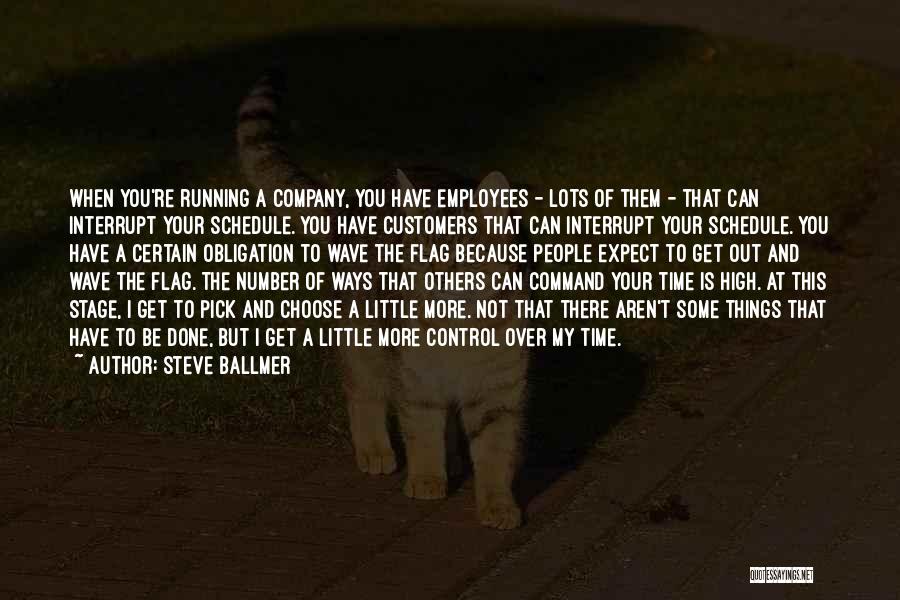 WHEN YOU'RE RUNNING A COMPANY, YOU HAVE EMPLOYEES - LOTS OF THEM - THAT CAN INTERRUPT YOUR SCHEDULE. YOU HAVE CUSTOMERS THAT CAN INTERRUPT YOUR SCHEDULE. YOU HAVE A CERTAIN OBLIGATION TO WAVE THE FLAG BECAUSE PEOPLE EXPECT TO GET OUT AND WAVE THE FLAG. THE NUMBER OF WAYS THAT OTHERS CAN COMMAND YOUR TIME IS HIGH. AT THIS STAGE, I GET TO PICK AND CHOOSE A LITTLE MORE. NOT THAT THERE AREN'T SOME THINGS THAT HAVE TO BE DONE, BUT I GET A LITTLE MORE CONTROL OVER MY TIME.
~ AUTHOR: STEVE BALLMER

QUOTESSAYINGS.NET